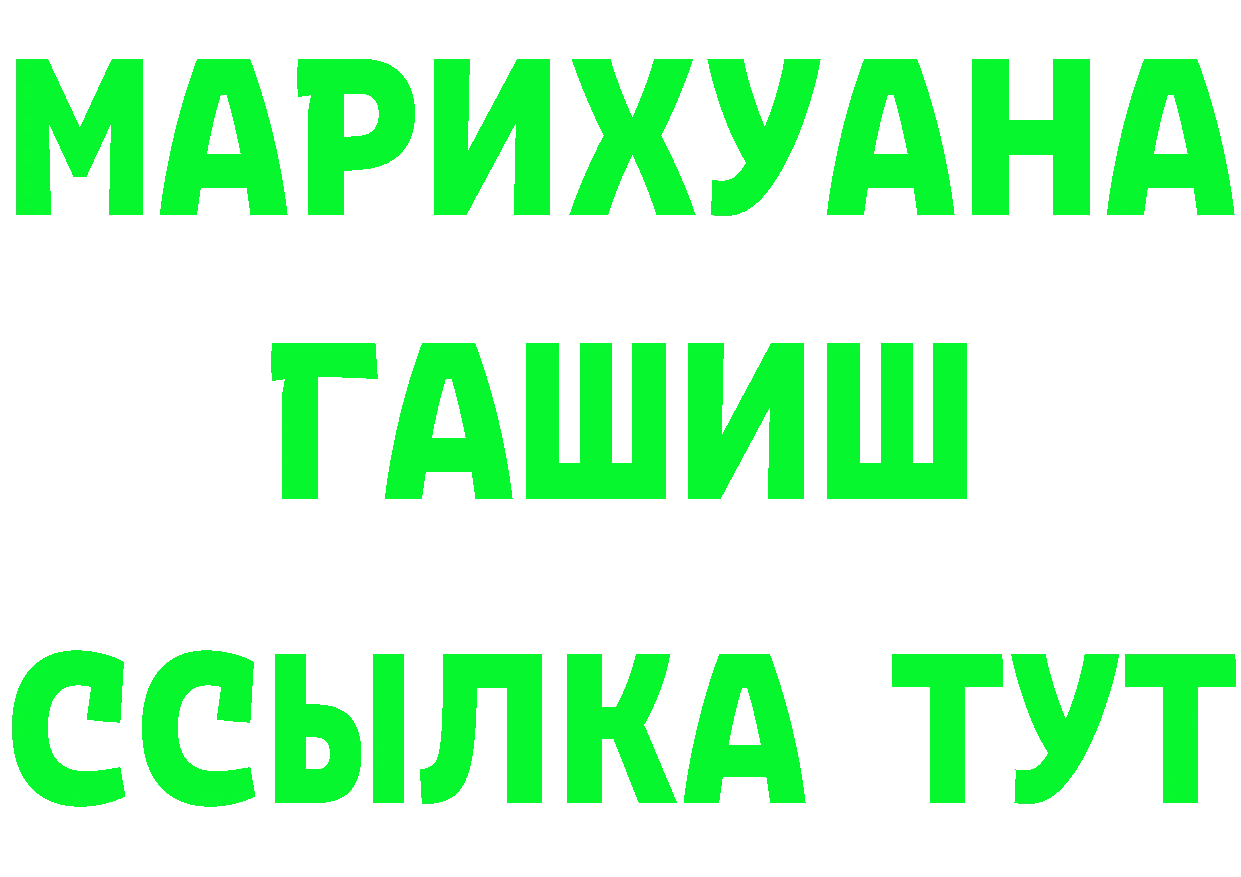 МАРИХУАНА
ГАШИШ
ССЫЛКА ТУТ